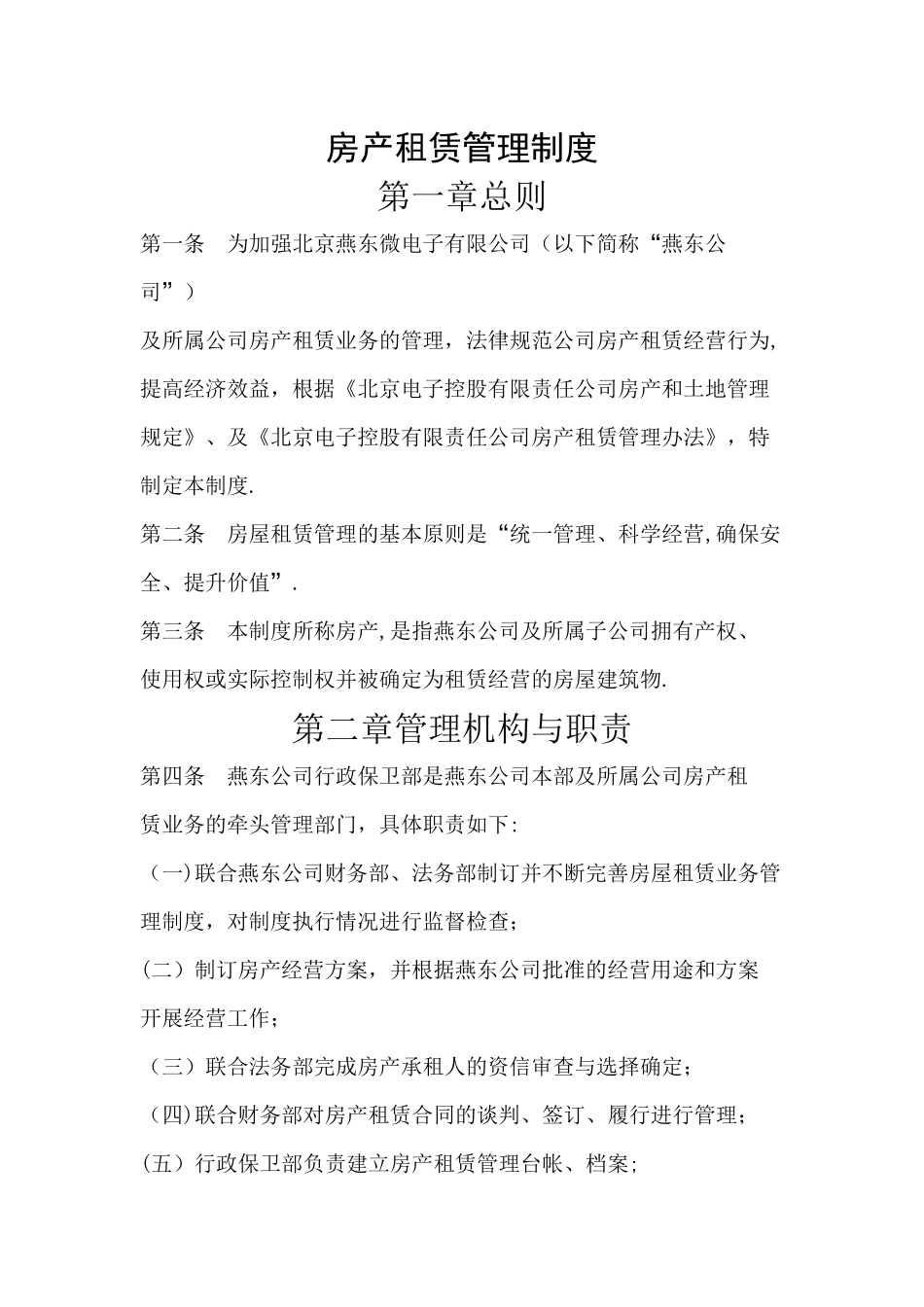 房产租赁管理制度

第一章总则

第一条　为加强北京燕东微电子有限公司（以下简称“燕东公司”）

及所属公司房产租赁业务的管理，法律规范公司房产租赁经营行为，提高经济效益，根据《北京电子控股有限责任公司房产和土地管理规定》、及《北京电子控股有限责任公司房产租赁管理办法》，特制定本制度.

第二条　房屋租赁管理的基本原则是“统一管理、科学经营，确保安全、提升价值”.

第三条　本制度所称房产，是指燕东公司及所属子公司拥有产权、使用权或实际控制权并被确定为租赁经营的房屋建筑物.

第二章管理机构与职责

第四条　燕东公司行政保卫部是燕东公司本部及所属公司房产租赁业务的牵头管理部门，具体职责如下:

（一）联合燕东公司财务部、法务部制订并不断完善房屋租赁业务管理制度，对制度执行情况进行监督检查；

（二）制订房产经营方案，并根据燕东公司批准的经营用途和方案开展经营工作；

（三）联合法务部完成房产承租人的资信审查与选择确定；

（四）联合财务部对房产租赁合同的谈判、签订、履行进行管理；

（五）行政保卫部负责建立房产租赁管理台帐、档案;